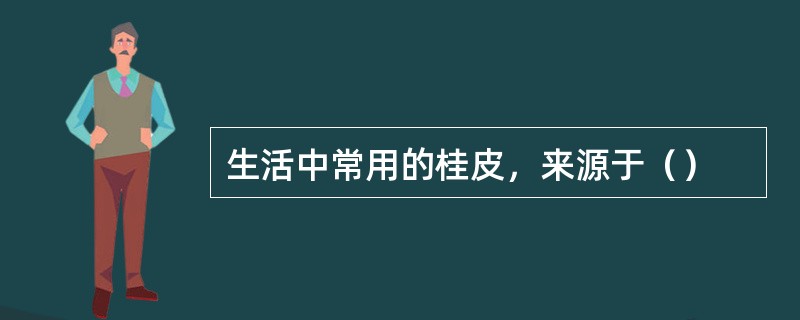 生活中常用的桂皮，来源于（）